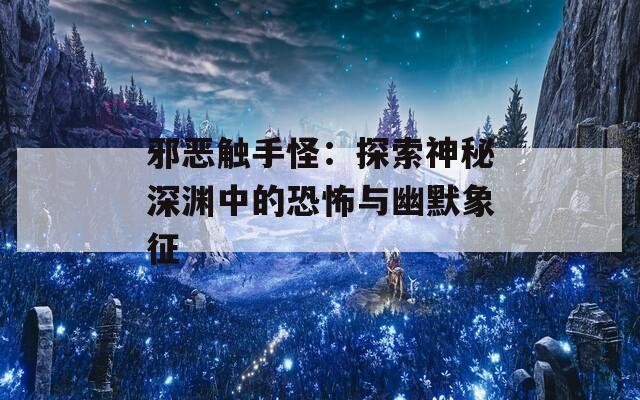 邪恶触手怪：探索神秘深渊中的恐怖与幽默象征